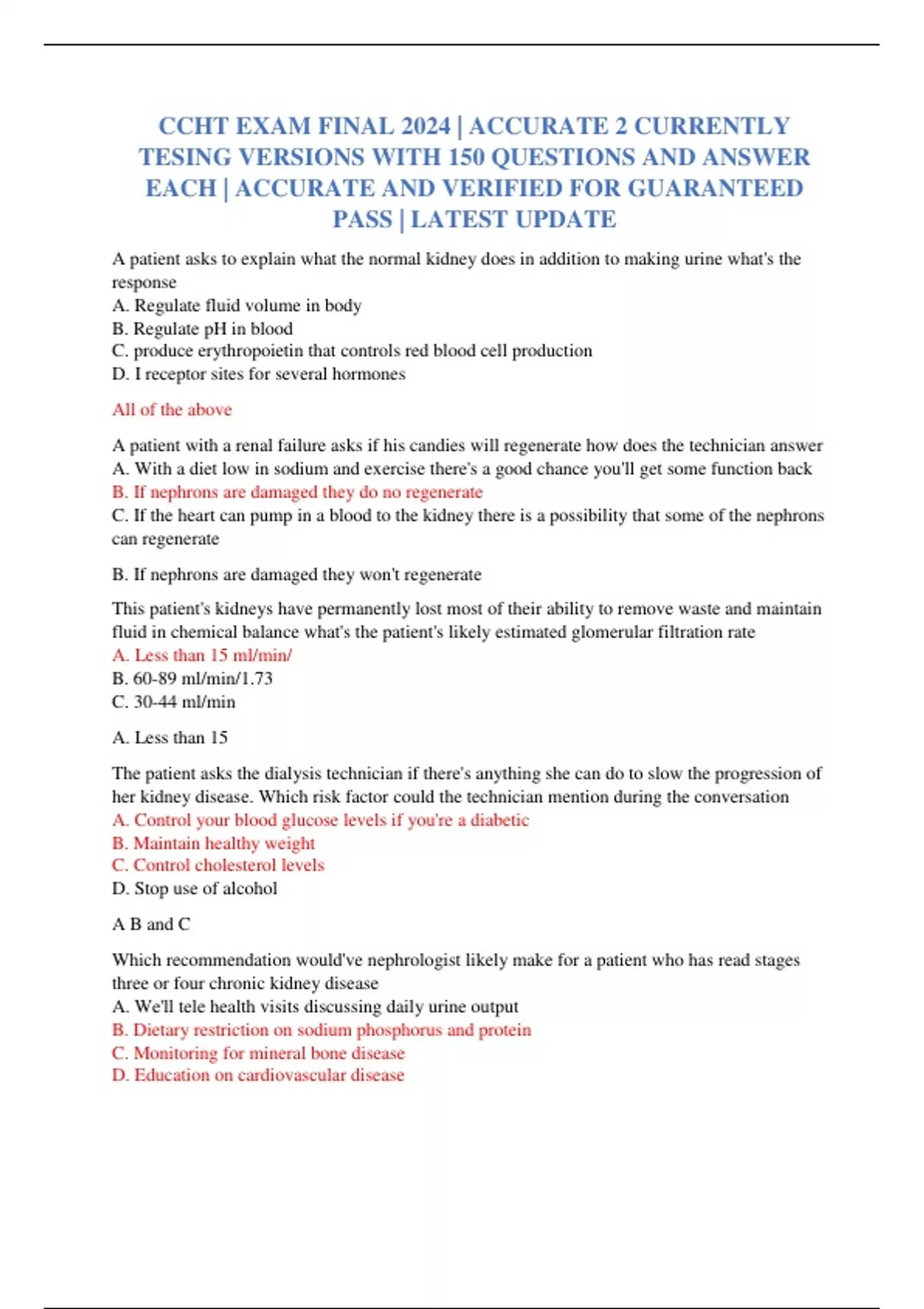 CCHT EXAM FINAL 2024 | ACCURATE 2 CURRENTLY TESING VERSIONS WITH 150 QUESTIONS AND ANSWER EACH | ACCURATE AND VERIFIED FOR GUARANTEED PASS | LATEST UPDATE

A patient asks to explain what the normal kidney does in addition to making urine what's the response
A. Regulate fluid volume in body
B. Regulate pH in blood
C. produce erythropoietin that controls red blood cell production
D. I receptor sites for several hormones

All of the above

A patient with a renal failure asks if his candies will regenerate how does the technician answer
A. With a diet low in sodium and exercise there's a good chance you'll get some function back
B. If nephrons are damaged they do no regenerate
C. If the heart can pump in a blood to the kidney there is a possibility that some of the nephrons can regenerate

B. If nephrons are damaged they won't regenerate

This patient's kidneys have permanently lost most of their ability to remove waste and maintain fluid in chemical balance what's the patient's likely estimated glomerular filtration rate
A. Less than 15 ml/min/
B. 60-89 ml/min/1.73
C. 30-44 ml/min

A. Less than 15

The patient asks the dialysis technician if there's anything she can do to slow the progression of her kidney disease. Which risk factor could the technician mention during the conversation
A. Control your blood glucose levels if you're a diabetic
B. Maintain healthy weight
C. Control cholesterol levels
D. Stop use of alcohol

A B and C

Which recommendation would've nephrologist likely make for a patient who has read stages three or four chronic kidney disease
A. We'll tele health visits discussing daily urine output
B. Dietary restriction on sodium phosphorus and protein
C. Monitoring for mineral bone disease
D. Education on cardiovascular disease